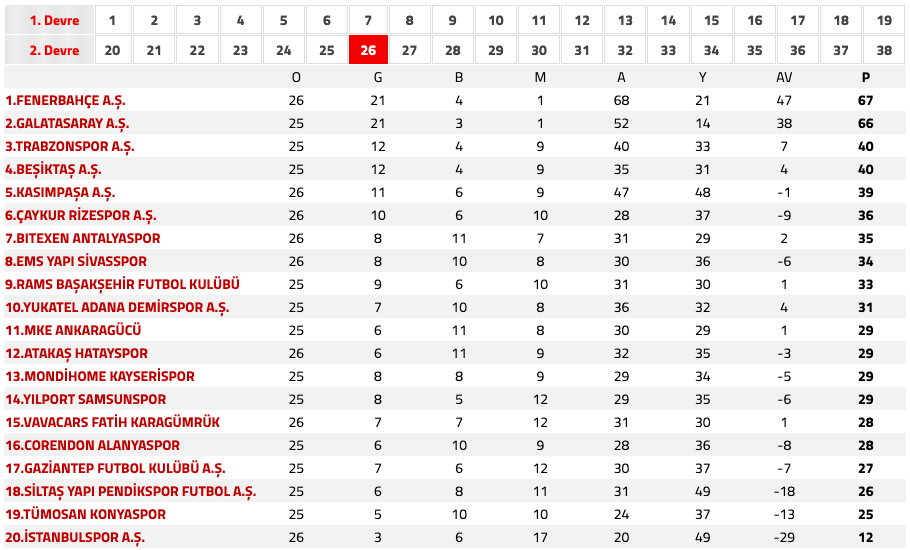 | 1. Devre | 1 | 2 | 3 | 4 | 5 | 6 | 7 | 8 | 9 | 10 | 11 | 12 | 13 | 14 | 15 | 16 | 17 | 18 | 19 |
|---|---|---|---|---|---|---|---|---|---|---|---|---|---|---|---|---|---|---|---|
| 2. Devre | 20 | 21 | 22 | 23 | 24 | 25 | 26 | 27 | 28 | 29 | 30 | 31 | 32 | 33 | 34 | 35 | 36 | 37 | 38 |

| | O | G | B | M | A | Y | AV | P |
|---|---|---|---|---|---|---|---|---|
| 1.FENERBAHÇE A.Ş. | 26 | 21 | 4 | 1 | 68 | 21 | 47 | 67 |
| 2.GALATASARAY A.Ş. | 25 | 21 | 3 | 1 | 52 | 14 | 38 | 66 |
| 3.TRABZONSPOR A.Ş. | 25 | 12 | 4 | 9 | 40 | 33 | 7 | 40 |
| 4.BEŞİKTAŞ A.Ş. | 25 | 12 | 4 | 9 | 35 | 31 | 4 | 40 |
| 5.KASIMPAŞA A.Ş. | 26 | 11 | 6 | 9 | 47 | 48 | -1 | 39 |
| 6.ÇAYKUR RİZESPOR A.Ş. | 26 | 10 | 6 | 10 | 28 | 37 | -9 | 36 |
| 7.BITEXEN ANTALYASPOR | 26 | 8 | 11 | 7 | 31 | 29 | 2 | 35 |
| 8.EMS YAPI SİVASSPOR | 26 | 8 | 10 | 8 | 30 | 36 | -6 | 34 |
| 9.RAMS BAŞAKŞEHİR FUTBOL KULÜBÜ | 25 | 9 | 6 | 10 | 31 | 30 | 1 | 33 |
| 10.YUKATEL ADANA DEMİRSPOR A.Ş. | 25 | 7 | 10 | 8 | 36 | 32 | 4 | 31 |
| 11.MKE ANKARAGÜCÜ | 25 | 6 | 11 | 8 | 30 | 29 | 1 | 29 |
| 12.ATAKAŞ HATAYSPOR | 26 | 6 | 11 | 9 | 32 | 35 | -3 | 29 |
| 13.MONDİHOME KAYSERİSPOR | 25 | 8 | 8 | 9 | 29 | 34 | -5 | 29 |
| 14.YILPORT SAMSUNSPOR | 25 | 8 | 5 | 12 | 29 | 35 | -6 | 29 |
| 15.VAVACARS FATİH KARAGÜMRÜK | 26 | 7 | 7 | 12 | 31 | 30 | 1 | 28 |
| 16.CORENDON ALANYASPOR | 25 | 6 | 10 | 9 | 28 | 36 | -8 | 28 |
| 17.GAZİANTEP FUTBOL KULÜBÜ A.Ş. | 25 | 7 | 6 | 12 | 30 | 37 | -7 | 27 |
| 18.SİLTAŞ YAPI PENDİKSPOR FUTBOL A.Ş. | 25 | 6 | 8 | 11 | 31 | 49 | -18 | 26 |
| 19.TÜMOSAN KONYASPOR | 25 | 5 | 10 | 10 | 24 | 37 | -13 | 25 |
| 20.İSTANBULSPOR A.Ş. | 26 | 3 | 6 | 17 | 20 | 49 | -29 | 12 |